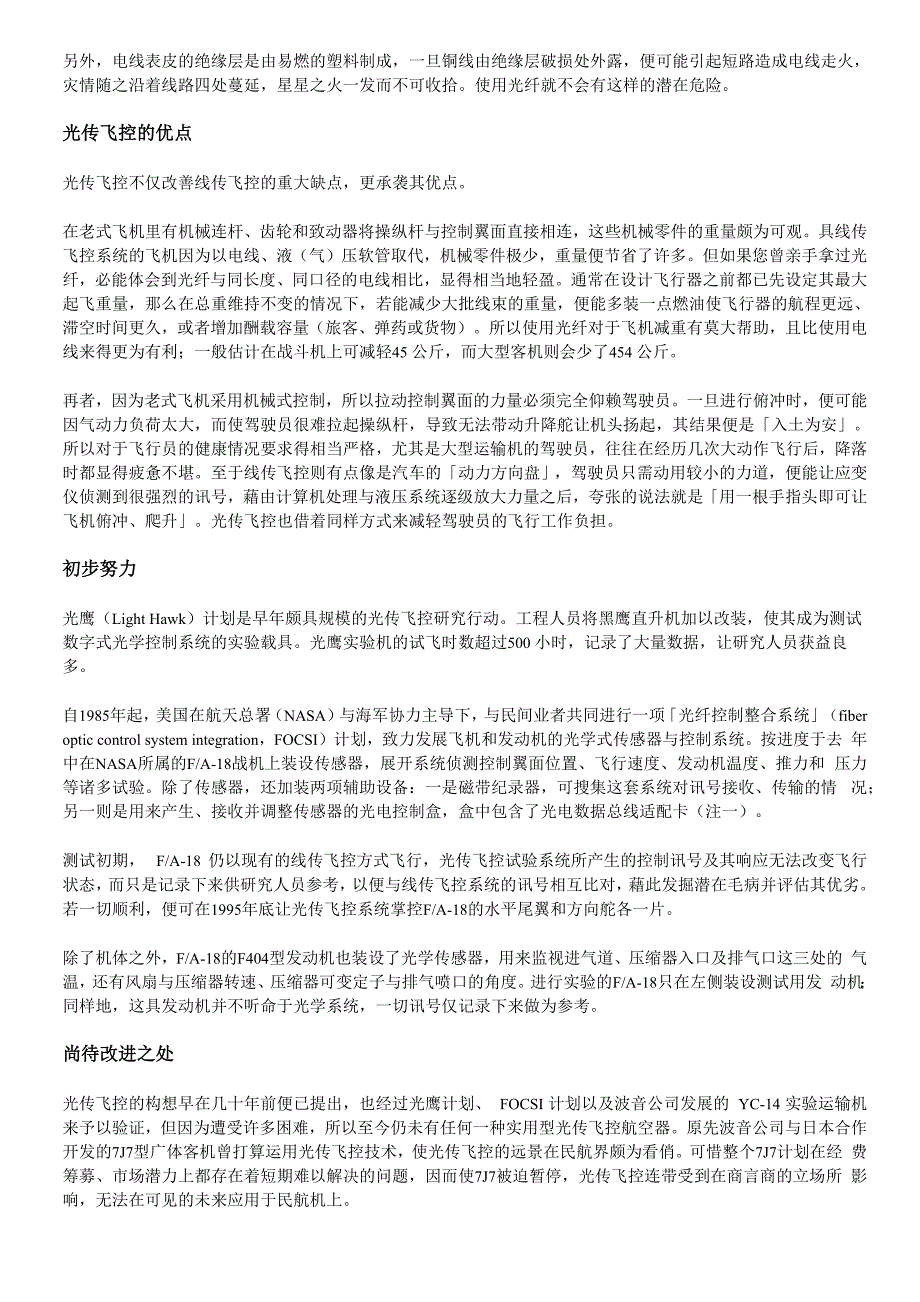 另外，电线表皮的绝缘层是由易燃的塑料制成，一旦铜线由绝缘层破损处外露，便可能引起短路造成电线走火，灾情随之沿着线路四处蔓延，星星之火一发而不可收拾。使用光纤就不会有这样的潜在危险。

光传飞控的优点

光传飞控不仅改善线传飞控的重大缺点，更承袭其优点。

在老式飞机里有机械连杆、齿轮和致动器将操纵杆与控制翼面直接相连，这些机械零件的重量颇为可观。具线传飞控系统的飞机因为以电线、液（气）压软管取代，机械零件极少，重量便节省了许多。但如果您曾亲手拿过光纤，必能体会到光纤与同长度、同口径的电线相比，显得相当地轻盈。通常在设计飞行器之前都已先设定其最大起飞重量，那么在总重维持不变的情况下，若能减少大批线束的重量，便能多装一点燃油使飞行器的航程更远、滞空时间更久，或者增加酬载容量（旅客、弹药或货物）。所以使用光纤对于飞机减重有莫大帮助，且比使用电线来得更为有利；一般估计在战斗机上可减轻45 公斤，而大型客机则会少了454 公斤。

再者，因为老式飞机采用机械式控制，所以拉动控制翼面的力量必须完全仰赖驾驶员。一旦进行俯冲时，便可能因气动力负荷太大，而使驾驶员很难拉起操纵杆，导致无法带动升降舵让机头扬起，其结果便是「入土为安」。所以对于飞行员的健康情况要求得相当严格，尤其是大型运输机的驾驶员，往往在经历几次大动作飞行后，降落时都显得疲惫不堪。至于线传飞控则有点像是汽车的「动力方向盘」，驾驶员只需动用较小的力道，便能让应变仪侦测到很强烈的讯号，藉由计算机处理与液压系统逐级放大力量之后，夸张的说法就是「用一根手指头即可让飞机俯冲、爬升」。光传飞控也借着同样方式来减轻驾驶员的飞行工作负担。

初步努力

光鹰（Light Hawk）计划是早年颇具规模的光传飞控研究行动。工程人员将黑鹰直升机加以改装，使其成为测试数字式光学控制系统的实验载具。光鹰实验机的试飞时数超过500 小时，记录了大量数据，让研究人员获益良多。

自1985年起，美国在航天总署（NASA）与海军协力主导下，与民间业者共同进行一项「光纤控制整合系统」（fiber optic control system integration，FOCSI）计划，致力发展飞机和发动机的光学式传感器与控制系统。按进度于去 年中在NASA所属的F/A-18战机上装设传感器，展开系统侦测控制翼面位置、飞行速度、发动机温度、推力和 压力等诸多试验。除了传感器，还加装两项辅助设备：一是磁带纪录器，可搜集这套系统对讯号接收、传输的情 况；另一则是用来产生、接收并调整传感器的光电控制盒，盒中包含了光电数据总线适配卡（注一）。

测试初期， F/A-18 仍以现有的线传飞控方式飞行，光传飞控试验系统所产生的控制讯号及其响应无法改变飞行状态，而只是记录下来供研究人员参考，以便与线传飞控系统的讯号相互比对，藉此发掘潜在毛病并评估其优劣。若一切顺利，便可在1995年底让光传飞控系统掌控F/A-18的水平尾翼和方向舵各一片。

除了机体之外，F/A-18的F404型发动机也装设了光学传感器，用来监视进气道、压缩器入口及排气口这三处的 气温，还有风扇与压缩器转速、压缩器可变定子与排气喷口的角度。进行实验的F/A-18只在左侧装设测试用发 动机；同样地，这具发动机并不听命于光学系统，一切讯号仅记录下来做为参考。

尚待改进之处

光传飞控的构想早在几十年前便已提出，也经过光鹰计划、 FOCSI 计划以及波音公司发展的 YC-14 实验运输机来予以验证，但因为遭受许多困难，所以至今仍未有任何一种实用型光传飞控航空器。原先波音公司与日本合作开发的7J7型广体客机曾打算运用光传飞控技术，使光传飞控的远景在民航界颇为看俏。可惜整个7J7计划在经 费筹募、市场潜力上都存在着短期难以解决的问题，因而使7J7被迫暂停，光传飞控连带受到在商言商的立场所 影响，无法在可见的未来应用于民航机上。